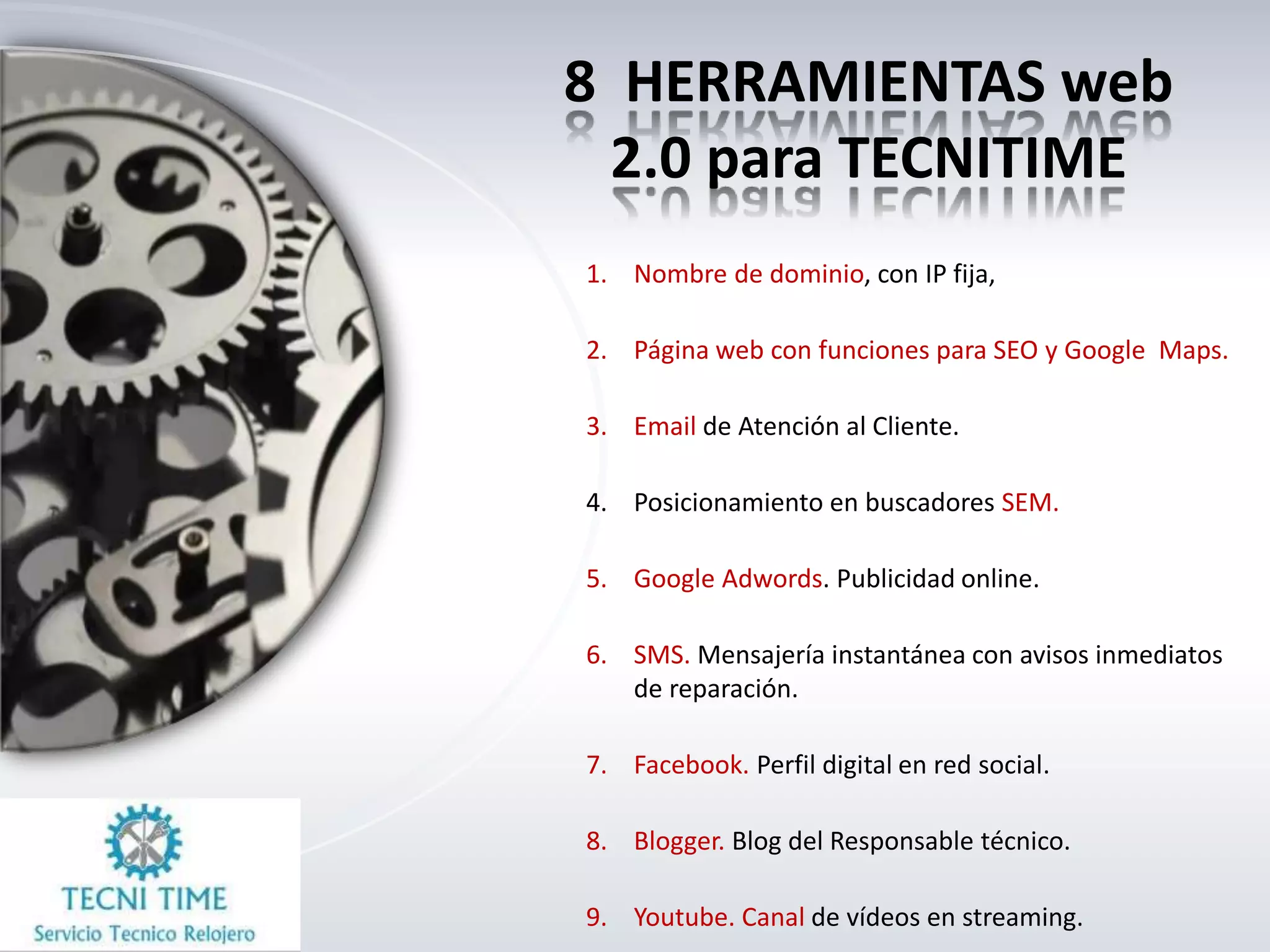 8 HERRAMIENTAS web 2.0 para TECNITIME

1. Nombre de dominio, con IP fija,

2. Página web con funciones para SEO y Google Maps.

3. Email de Atención al Cliente.

4. Posicionamiento en buscadores SEM.

5. Google Adwords. Publicidad online.

6. SMS. Mensajería instantánea con avisos inmediatos de reparación.

7. Facebook. Perfil digital en red social.

8. Blogger. Blog del Responsable técnico.

9. Youtube. Canal de vídeos en streaming.

TECNI TIME
Servicio Tecnico Relojero